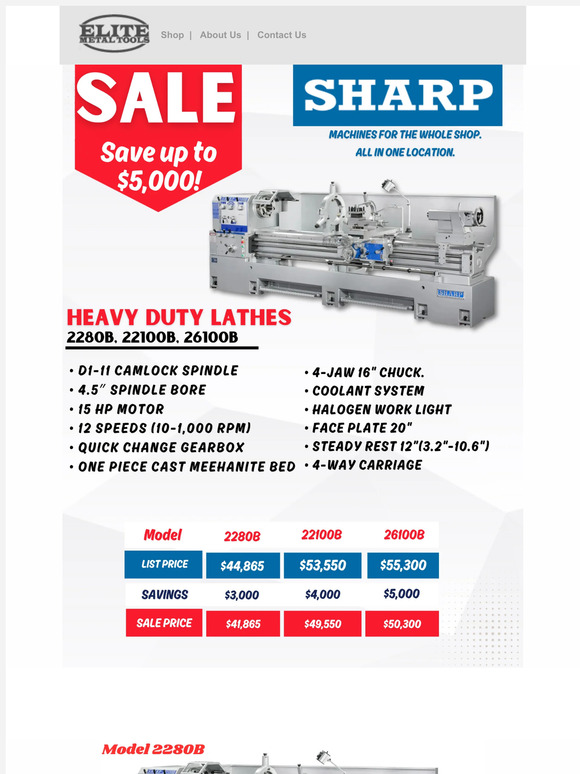 ELITE METAL TOOLS

Shop | About Us | Contact Us

SALE

Save up to $5,000!

SHARP

MACHINES FOR THE WHOLE SHOP. ALL IN ONE LOCATION.

SHARP

HEAVY DUTY LATHES

2280B, 22100B, 26100B

• D1-11 CAMLOCK SPINDLE
• 4.5" SPINDLE BORE
• 15 HP MOTOR
• 12 SPEEDS (10-1,000 RPM)
• QUICK CHANGE GEARBOX
• ONE PIECE CAST MEEHANITE BED

• 4-JAW 16" CHUCK.
• COOLANT SYSTEM
• HALOGEN WORK LIGHT
• FACE PLATE 20"
• STEADY REST 12"(3.2"-10.6")
• 4-WAY CARRIAGE

| Model | 2280B | 22100B | 26100B |
|---|---|---|---|
| LIST PRICE | $44,865 | $53,550 | $55,300 |
| SAVINGS | $3,000 | $4,000 | $5,000 |
| SALE PRICE | $41,865 | $49,550 | $50,300 |

Model 2280B